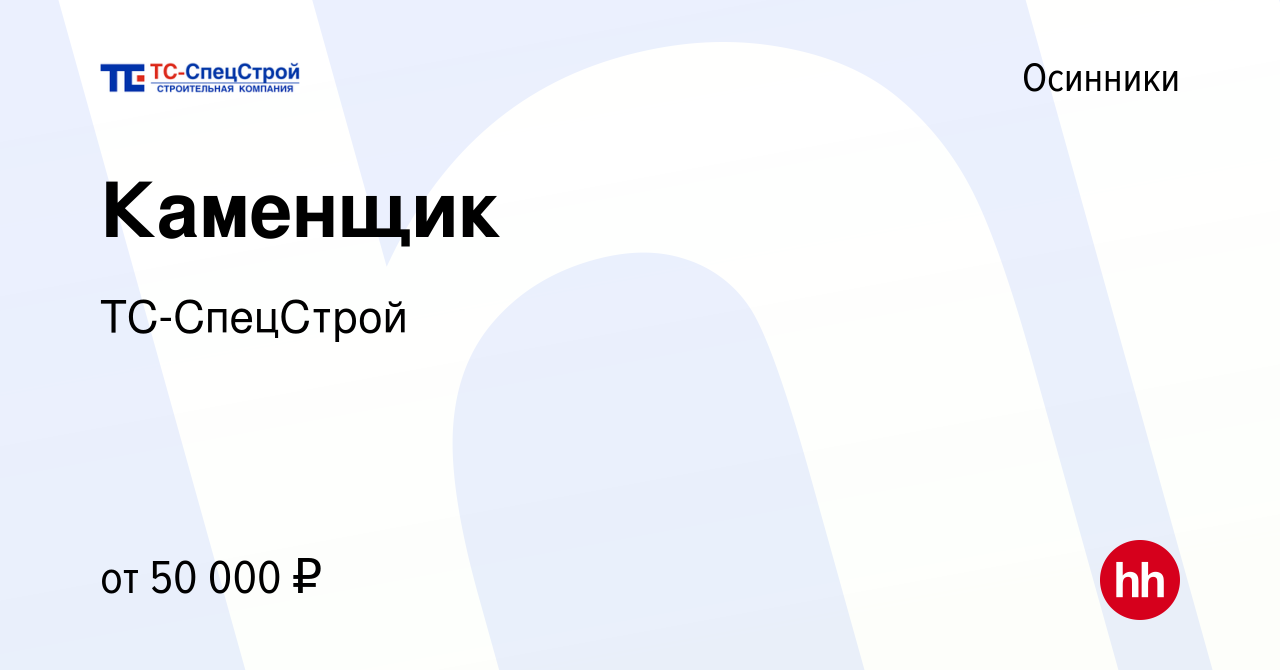 ТС-СпецСтрой
СТРОИТЕЛЬНАЯ КОМПАНИЯ

Осинники

Каменщик

ТС-СпецСтрой

от 50 000 ₽

hh